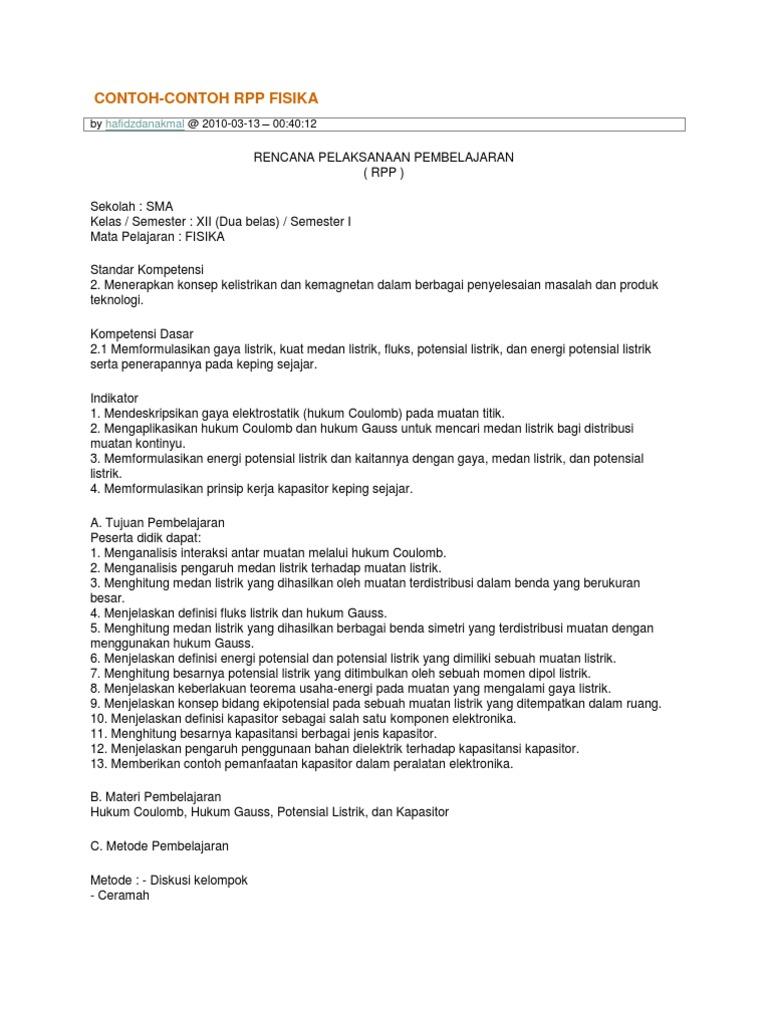 CONTOH-CONTOH RPP FISIKA

by hafidzdanakmal @ 2010-03-13 – 00:40:12

RENCANA PELAKSANAAN PEMBELAJARAN
( RPP )

Sekolah : SMA
Kelas / Semester : XII (Dua belas) / Semester I
Mata Pelajaran : FISIKA

Standar Kompetensi
2. Menerapkan konsep kelistrikan dan kemagnetan dalam berbagai penyelesaian masalah dan produk teknologi.

Kompetensi Dasar
2.1 Memformulasikan gaya listrik, kuat medan listrik, fluks, potensial listrik, dan energi potensial listrik serta penerapannya pada keping sejajar.

Indikator
1. Mendeskripsikan gaya elektrostatik (hukum Coulomb) pada muatan titik.
2. Mengaplikasikan hukum Coulomb dan hukum Gauss untuk mencari medan listrik bagi distribusi muatan kontinyu.
3. Memformulasikan energi potensial listrik dan kaitannya dengan gaya, medan listrik, dan potensial listrik.
4. Memformulasikan prinsip kerja kapasitor keping sejajar.

A. Tujuan Pembelajaran
Peserta didik dapat:
1. Menganalisis interaksi antar muatan melalui hukum Coulomb.
2. Menganalisis pengaruh medan listrik terhadap muatan listrik.
3. Menghitung medan listrik yang dihasilkan oleh muatan terdistribusi dalam benda yang berukuran besar.
4. Menjelaskan definisi fluks listrik dan hukum Gauss.
5. Menghitung medan listrik yang dihasilkan berbagai benda simetri yang terdistribusi muatan dengan menggunakan hukum Gauss.
6. Menjelaskan definisi energi potensial dan potensial listrik yang dimiliki sebuah muatan listrik.
7. Menghitung besarnya potensial listrik yang ditimbulkan oleh sebuah momen dipol listrik.
8. Menjelaskan keberlakuan teorema usaha-energi pada muatan yang mengalami gaya listrik.
9. Menjelaskan konsep bidang ekipotensial pada sebuah muatan listrik yang ditempatkan dalam ruang.
10. Menjelaskan definisi kapasitor sebagai salah satu komponen elektronika.
11. Menghitung besarnya kapasitansi berbagai jenis kapasitor.
12. Menjelaskan pengaruh penggunaan bahan dielektrik terhadap kapasitansi kapasitor.
13. Memberikan contoh pemanfaatan kapasitor dalam peralatan elektronika.

B. Materi Pembelajaran
Hukum Coulomb, Hukum Gauss, Potensial Listrik, dan Kapasitor

C. Metode Pembelajaran

Metode : - Diskusi kelompok
- Ceramah